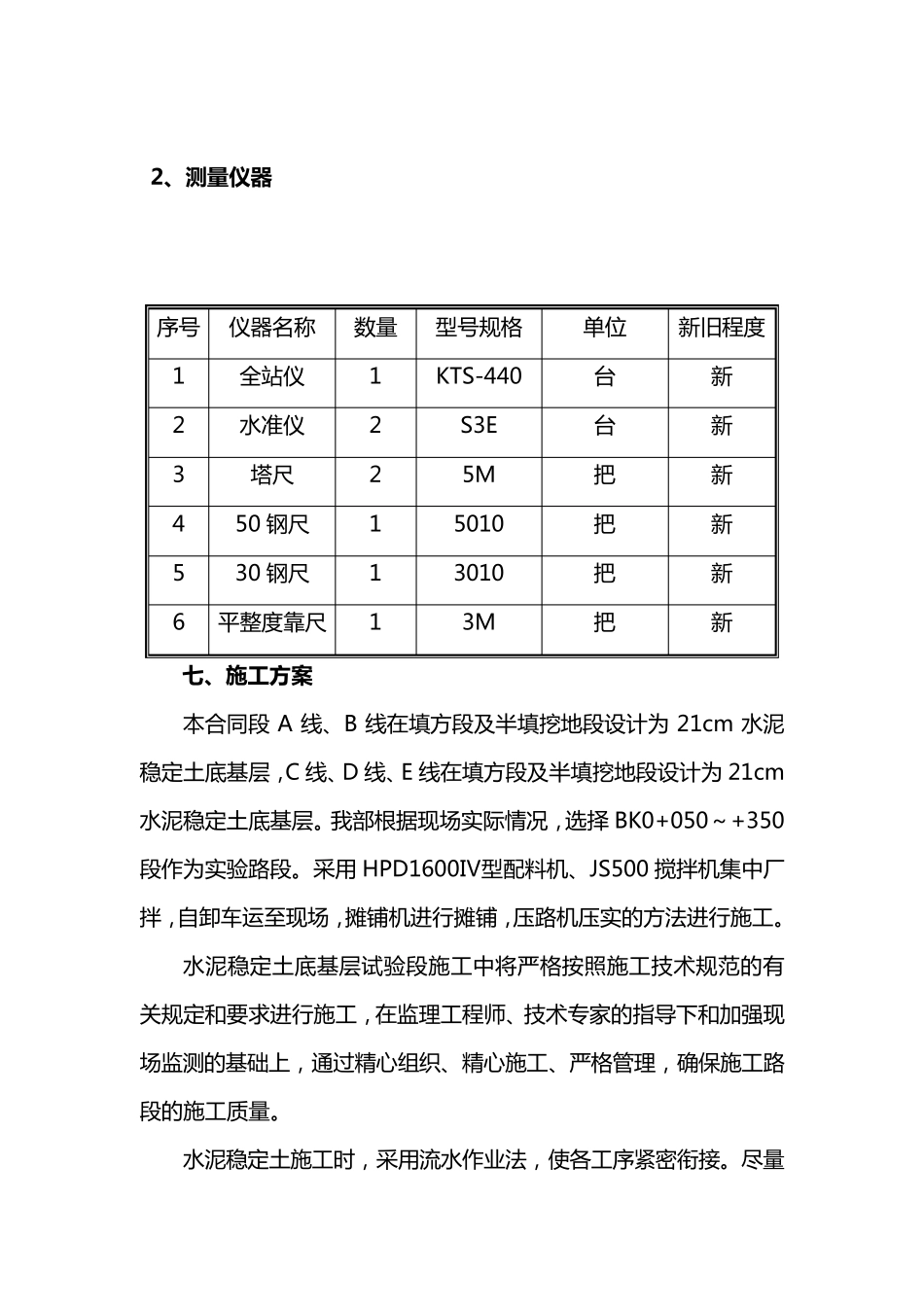 2、测量仪器

| 序号 | 仪器名称 | 数量 | 型号规格 | 单位 | 新旧程度 |
|---|---|---|---|---|---|
| 1 | 全站仪 | 1 | KTS-440 | 台 | 新 |
| 2 | 水准仪 | 2 | S3E | 台 | 新 |
| 3 | 塔尺 | 2 | 5M | 把 | 新 |
| 4 | 50 钢尺 | 1 | 5010 | 把 | 新 |
| 5 | 30 钢尺 | 1 | 3010 | 把 | 新 |
| 6 | 平整度靠尺 | 1 | 3M | 把 | 新 |

七、施工方案

本合同段 A 线、B 线在填方段及半填挖地段设计为 21cm 水泥稳定土底基层，C 线、D 线、E 线在填方段及半填挖地段设计为 21cm 水泥稳定土底基层。我部根据现场实际情况，选择 BK0+050～+350 段作为实验路段。采用 HPD1600IV型配料机、JS500 搅拌机集中厂拌，自卸车运至现场，摊铺机进行摊铺，压路机压实的方法进行施工。

水泥稳定土底基层试验段施工中将严格按照施工技术规范的有关规定和要求进行施工，在监理工程师、技术专家的指导下和加强现场监测的基础上，通过精心组织、精心施工、严格管理，确保施工路段的施工质量。

水泥稳定土施工时，采用流水作业法，使各工序紧密衔接。尽量